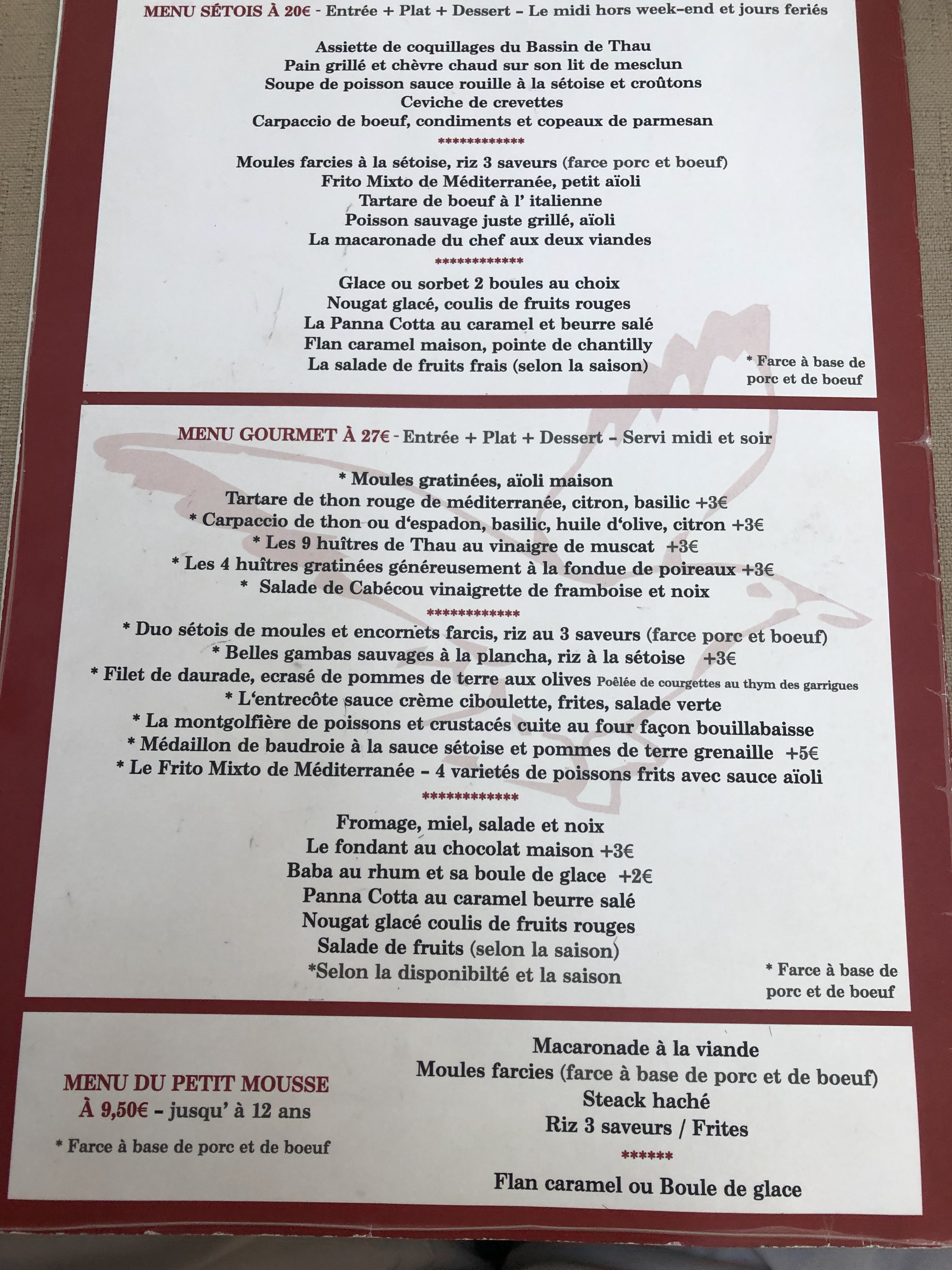 MENU SÉTOIS À 20€ - Entrée + Plat + Dessert - Le midi hors week-end et jours feriés

Assiette de coquillages du Bassin de Thau
Pain grillé et chèvre chaud sur son lit de mesclun
Soupe de poisson sauce rouille à la sétoise et croûtons
Ceviche de crevettes
Carpaccio de boeuf, condiments et copeaux de parmesan
************
Moules farcies à la sétoise, riz 3 saveurs (farce porc et boeuf)
Frito Mixto de Méditerranée, petit aïoli
Tartare de boeuf à l' italienne
Poisson sauvage juste grillé, aïoli
La macaronade du chef aux deux viandes
************
Glace ou sorbet 2 boules au choix
Nougat glacé, coulis de fruits rouges
La Panna Cotta au caramel et beurre salé
Flan caramel maison, pointe de chantilly
La salade de fruits frais (selon la saison)

* Farce à base de porc et de boeuf

MENU GOURMET À 27€ - Entrée + Plat + Dessert - Servi midi et soir

* Moules gratinées, aïoli maison
Tartare de thon rouge de méditerranée, citron, basilic +3€
* Carpaccio de thon ou d'espadon, basilic, huile d'olive, citron +3€
* Les 9 huîtres de Thau au vinaigre de muscat +3€
* Les 4 huîtres gratinées généreusement à la fondue de poireaux +3€
* Salade de Cabécou vinaigrette de framboise et noix
************
* Duo sétois de moules et encornets farcis, riz au 3 saveurs (farce porc et boeuf)
* Belles gambas sauvages à la plancha, riz à la sétoise +3€
* Filet de daurade, ecrasé de pommes de terre aux olives Poêlée de courgettes au thym des garrigues
* L'entrecôte sauce crème ciboulette, frites, salade verte
* La montgolfière de poissons et crustacés cuite au four façon bouillabaisse
* Médaillon de baudroie à la sauce sétoise et pommes de terre grenaille +5€
* Le Frito Mixto de Méditerranée - 4 varietés de poissons frits avec sauce aïoli
************
Fromage, miel, salade et noix
Le fondant au chocolat maison +3€
Baba au rhum et sa boule de glace +2€
Panna Cotta au caramel beurre salé
Nougat glacé coulis de fruits rouges
Salade de fruits (selon la saison)
*Selon la disponibilté et la saison

* Farce à base de porc et de boeuf

MENU DU PETIT MOUSSE
À 9,50€ - jusqu' à 12 ans

* Farce à base de porc et de boeuf

Macaronade à la viande
Moules farcies (farce à base de porc et de boeuf)
Steack haché
Riz 3 saveurs / Frites
******
Flan caramel ou Boule de glace